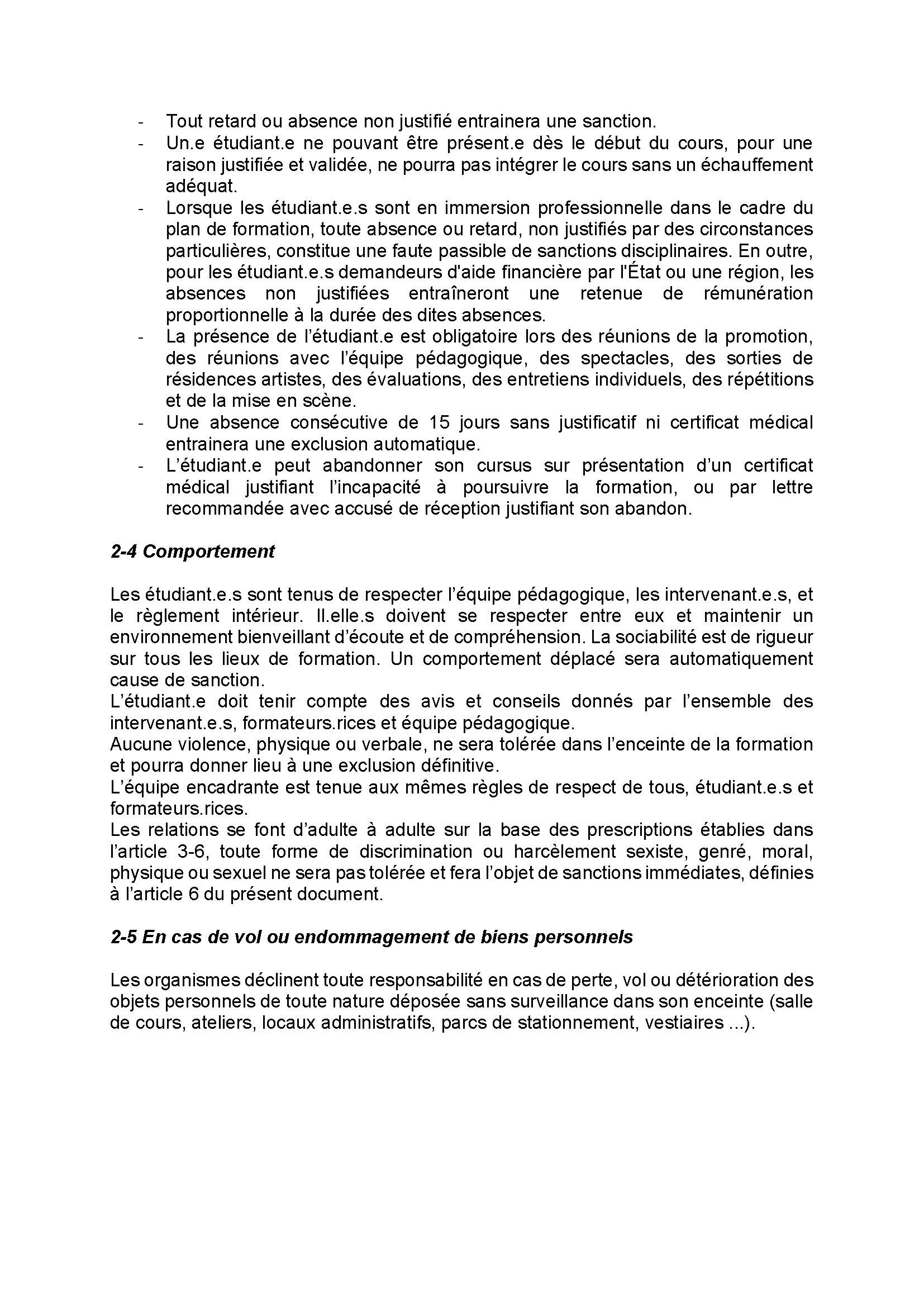 - Tout retard ou absence non justifié entrainera une sanction.
- Un.e étudiant.e ne pouvant être présent.e dès le début du cours, pour une raison justifiée et validée, ne pourra pas intégrer le cours sans un échauffement adéquat.
- Lorsque les étudiant.e.s sont en immersion professionnelle dans le cadre du plan de formation, toute absence ou retard, non justifiés par des circonstances particulières, constitue une faute passible de sanctions disciplinaires. En outre, pour les étudiant.e.s demandeurs d'aide financière par l'État ou une région, les absences non justifiées entraîneront une retenue de rémunération proportionnelle à la durée des dites absences.
- La présence de l'étudiant.e est obligatoire lors des réunions de la promotion, des réunions avec l'équipe pédagogique, des spectacles, des sorties de résidences artistes, des évaluations, des entretiens individuels, des répétitions et de la mise en scène.
- Une absence consécutive de 15 jours sans justificatif ni certificat médical entrainera une exclusion automatique.
- L'étudiant.e peut abandonner son cursus sur présentation d'un certificat médical justifiant l'incapacité à poursuivre la formation, ou par lettre recommandée avec accusé de réception justifiant son abandon.

2-4 Comportement

Les étudiant.e.s sont tenus de respecter l'équipe pédagogique, les intervenant.e.s, et le règlement intérieur. Il.elle.s doivent se respecter entre eux et maintenir un environnement bienveillant d'écoute et de compréhension. La sociabilité est de rigueur sur tous les lieux de formation. Un comportement déplacé sera automatiquement cause de sanction.
L'étudiant.e doit tenir compte des avis et conseils donnés par l'ensemble des intervenant.e.s, formateurs.rices et équipe pédagogique.
Aucune violence, physique ou verbale, ne sera tolérée dans l'enceinte de la formation et pourra donner lieu à une exclusion définitive.
L'équipe encadrante est tenue aux mêmes règles de respect de tous, étudiant.e.s et formateurs.rices.
Les relations se font d'adulte à adulte sur la base des prescriptions établies dans l'article 3-6, toute forme de discrimination ou harcèlement sexiste, genré, moral, physique ou sexuel ne sera pas tolérée et fera l'objet de sanctions immédiates, définies à l'article 6 du présent document.

2-5 En cas de vol ou endommagement de biens personnels

Les organismes déclinent toute responsabilité en cas de perte, vol ou détérioration des objets personnels de toute nature déposée sans surveillance dans son enceinte (salle de cours, ateliers, locaux administratifs, parcs de stationnement, vestiaires ...).